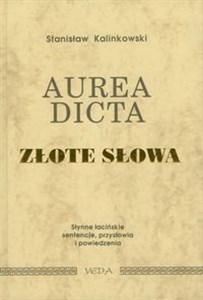 Stanisław Kalinkowski

AUREA DICTA

ZŁOTE SŁOWA

Słynne łacińskie sentencje, przysłowia i powiedzenia

VEDA